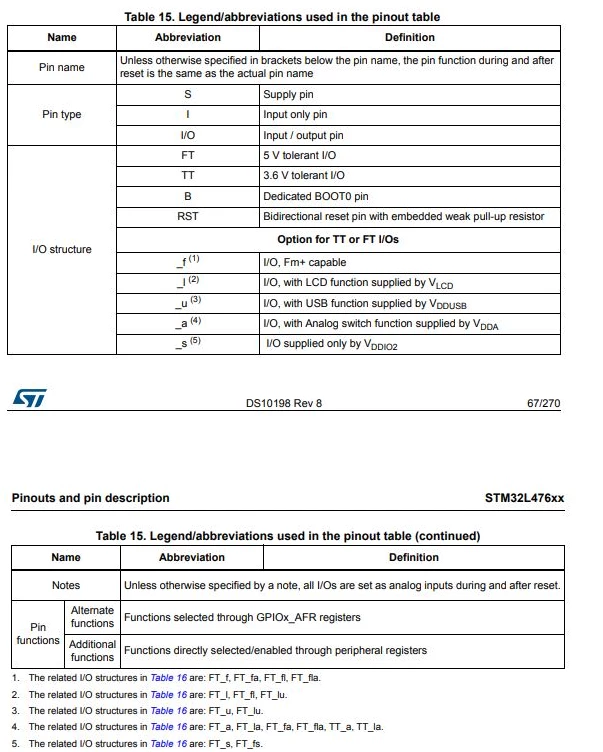 Table 15. Legend/abbreviations used in the pinout table

| Name | Abbreviation | Definition |
|---|---|---|
| Pin name | Unless otherwise specified in brackets below the pin name, the pin function during and after reset is the same as the actual pin name | |
| Pin type | S | Supply pin |
| | I | Input only pin |
| | I/O | Input / output pin |
| I/O structure | FT | 5 V tolerant I/O |
| | TT | 3.6 V tolerant I/O |
| | B | Dedicated BOOT0 pin |
| | RST | Bidirectional reset pin with embedded weak pull-up resistor |
| | Option for TT or FT I/Os | |
| | _f $^{(1)}$ | I/O, Fm+ capable |
| | _l $^{(2)}$ | I/O, with LCD function supplied by $V_{LCD}$ |
| | _u $^{(3)}$ | I/O, with USB function supplied by $V_{DDUSB}$ |
| | _a $^{(4)}$ | I/O, with Analog switch function supplied by $V_{DDA}$ |
| | _s $^{(5)}$ | I/O supplied only by $V_{DDIO2}$ |

DS10198 Rev 8

67/270

Pinouts and pin description

STM32L476xx

Table 15. Legend/abbreviations used in the pinout table (continued)

| Name | | Abbreviation | Definition |
|---|---|---|---|
| Notes | | Unless otherwise specified by a note, all I/Os are set as analog inputs during and after reset. | |
| Pin functions | Alternate functions | Functions selected through GPIOx_AFR registers | |
| | Additional functions | Functions directly selected/enabled through peripheral registers | |

1. The related I/O structures in Table 16 are: FT_f, FT_fa, FT_fl, FT_fla.
2. The related I/O structures in Table 16 are: FT_l, FT_fl, FT_lu.
3. The related I/O structures in Table 16 are: FT_u, FT_lu.
4. The related I/O structures in Table 16 are: FT_a, FT_la, FT_fa, FT_fla, TT_a, TT_la.
5. The related I/O structures in Table 16 are: FT_s, FT_fs.